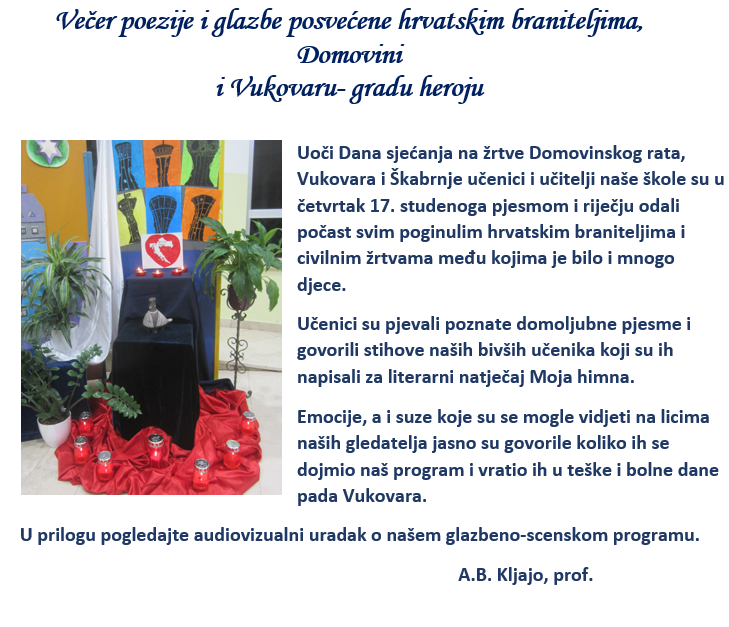 Večer poezije i glazbe posvećene hrvatskim braniteljima, Domovini i Vukovaru- gradu heroju

Uoči Dana sjećanja na žrtve Domovinskog rata, Vukovara i Škabrnje učenici i učitelji naše škole su u četvrtak 17. studenoga pjesmom i riječju odali počast svim poginulim hrvatskim braniteljima i civilnim žrtvama među kojima je bilo i mnogo djece.

Učenici su pjevali poznate domoljubne pjesme i govorili stihove naših bivših učenika koji su ih napisali za literarni natječaj Moja himna.

Emocije, a i suze koje su se mogle vidjeti na licima naših gledatelja jasno su govorile koliko ih se dojmio naš program i vratio ih u teške i bolne dane pada Vukovara.

U prilogu pogledajte audiovizualni uradak o našem glazbeno-scenskom programu.

A.B. Kljajo, prof.